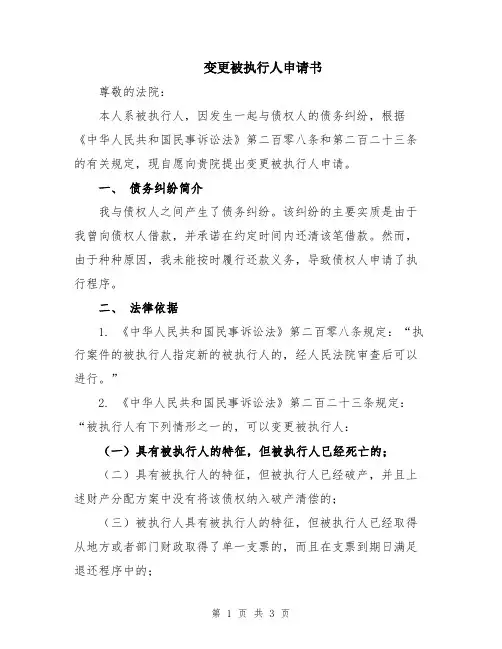 变更被执行人申请书

尊敬的法院：

本人系被执行人，因发生一起与债权人的债务纠纷，根据《中华人民共和国民事诉讼法》第二百零八条和第二百二十三条的有关规定，现自愿向贵院提出变更被执行人申请。

一、 债务纠纷简介

我与债权人之间产生了债务纠纷。该纠纷的主要实质是由于我曾向债权人借款，并承诺在约定时间内还清该笔借款。然而，由于种种原因，我未能按时履行还款义务，导致债权人申请了执行程序。

二、 法律依据

1. 《中华人民共和国民事诉讼法》第二百零八条规定：“执行案件的被执行人指定新的被执行人的，经人民法院审查后可以进行。”

2. 《中华人民共和国民事诉讼法》第二百二十三条规定：“被执行人有下列情形之一的，可以变更被执行人：

（一）具有被执行人的特征，但被执行人已经死亡的；

（二）具有被执行人的特征，但被执行人已经破产，并且上述财产分配方案中没有将该债权纳入破产清偿的；

（三）被执行人具有被执行人的特征，但被执行人已经取得从地方或者部门财政取得了单一支票的，而且在支票到期日满足退还程序中的；

第 1 页 共 3 页